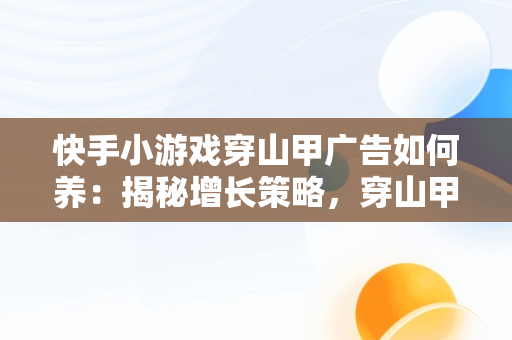 快手小游戏穿山甲广告如何养：揭秘增长策略，穿山甲